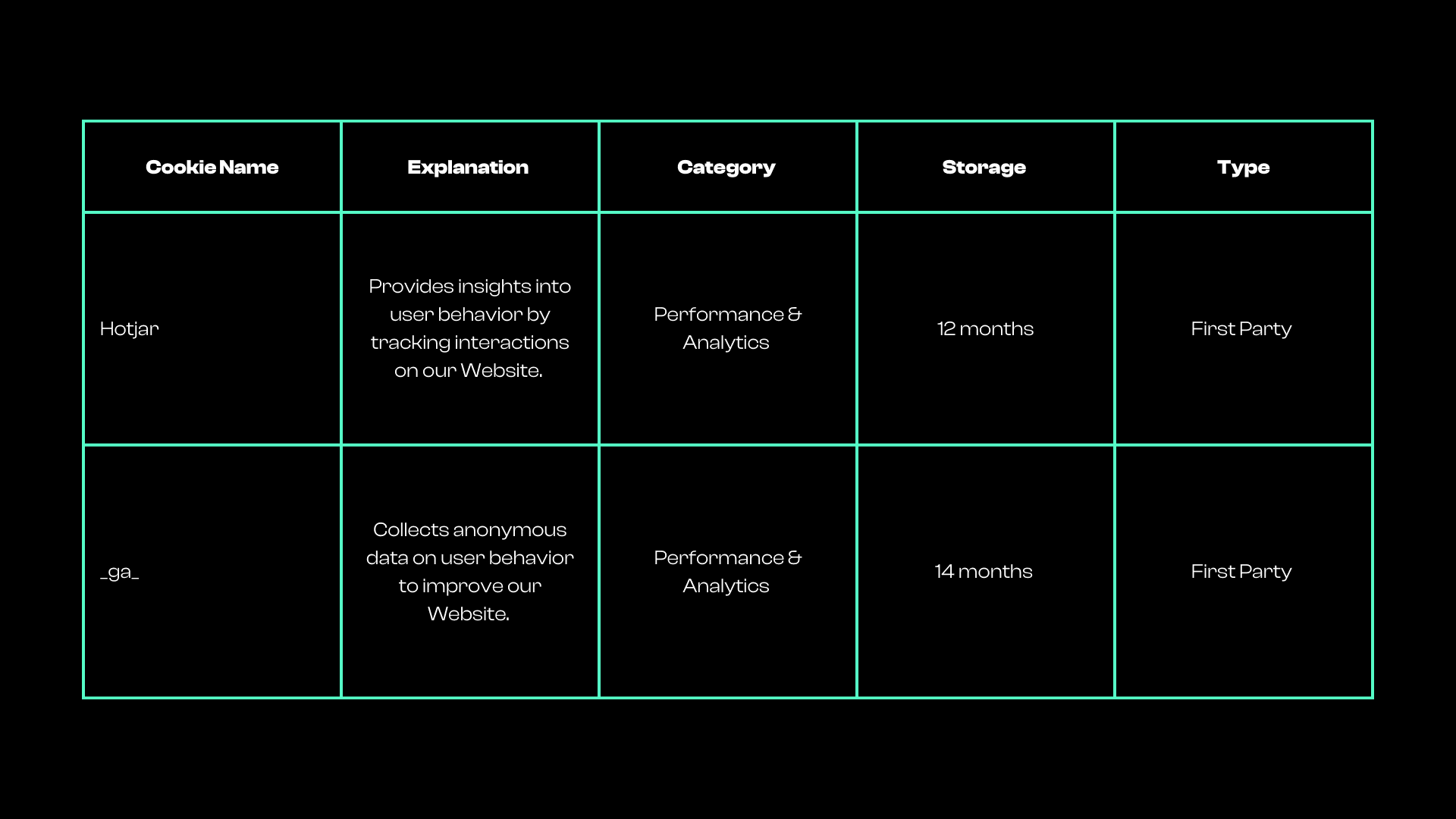 | Cookie Name | Explanation | Category | Storage | Type |
|---|---|---|---|---|
| Hotjar | Provides insights into user behavior by tracking interactions on our Website. | Performance & Analytics | 12 months | First Party |
| _ga_ | Collects anonymous data on user behavior to improve our Website. | Performance & Analytics | 14 months | First Party |